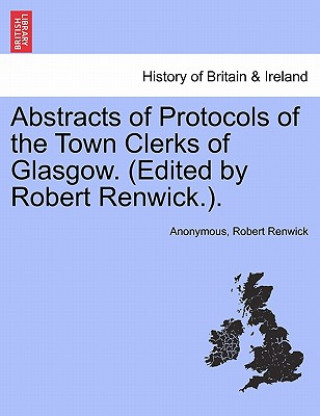 BRITISH LIBRARY

History of Britain & Ireland

Abstracts of Protocols of the Town Clerks of Glasgow. (Edited by Robert Renwick.).

Anonymous, Robert Renwick